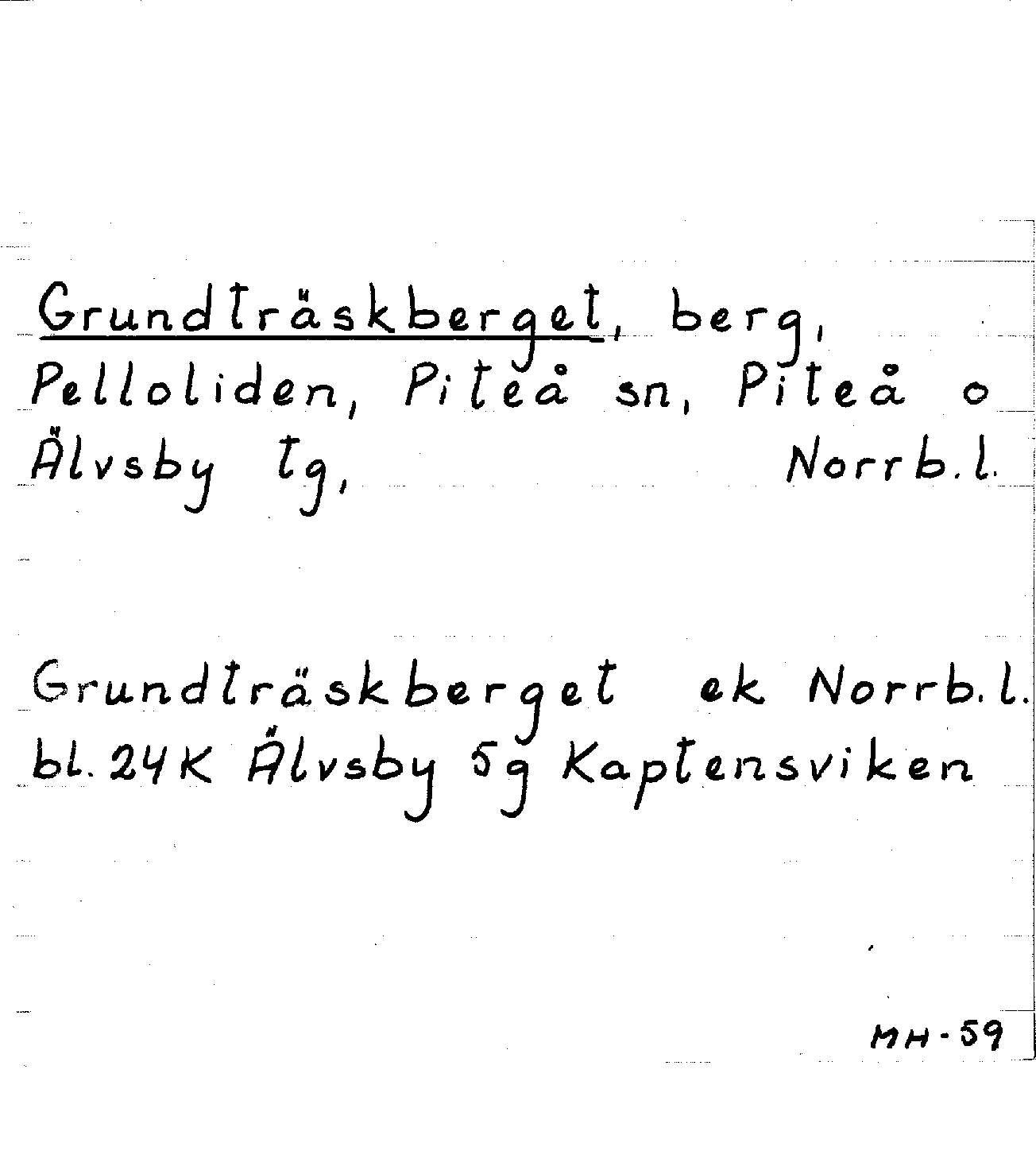 Grundträskberget, berg, Pelloliden, Piteå sn, Piteå o Älvsby tg, Norrb.l.

Grundträskberget ek Norrb.l. bl. 24K Älvsby 5g Kaptensviken

MH-59